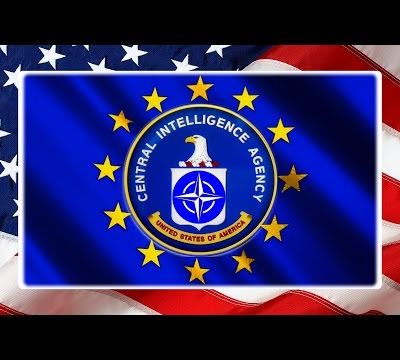 CENTRAL INTELLIGENCE AGENCY

UNITED STATES OF AMERICA